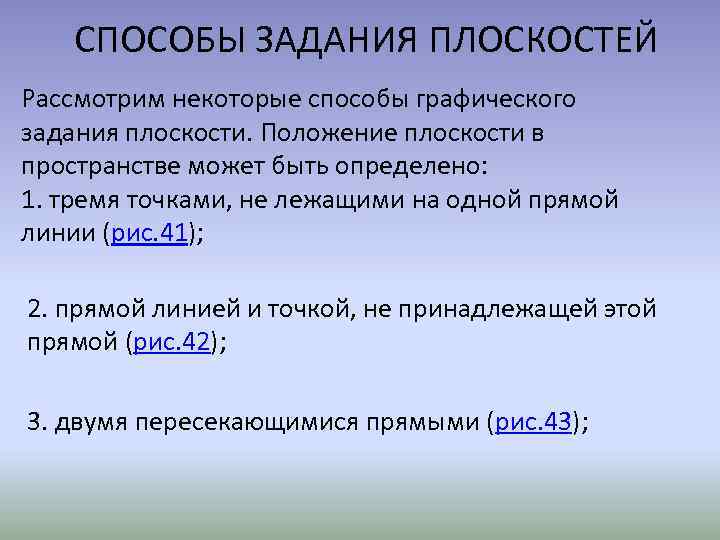 СПОСОБЫ ЗАДАНИЯ ПЛОСКОСТЕЙ

Рассмотрим некоторые способы графического задания плоскости. Положение плоскости в пространстве может быть определено:
1. тремя точками, не лежащими на одной прямой линии (рис.41);

2. прямой линией и точкой, не принадлежащей этой прямой (рис.42);

3. двумя пересекающимися прямыми (рис.43);